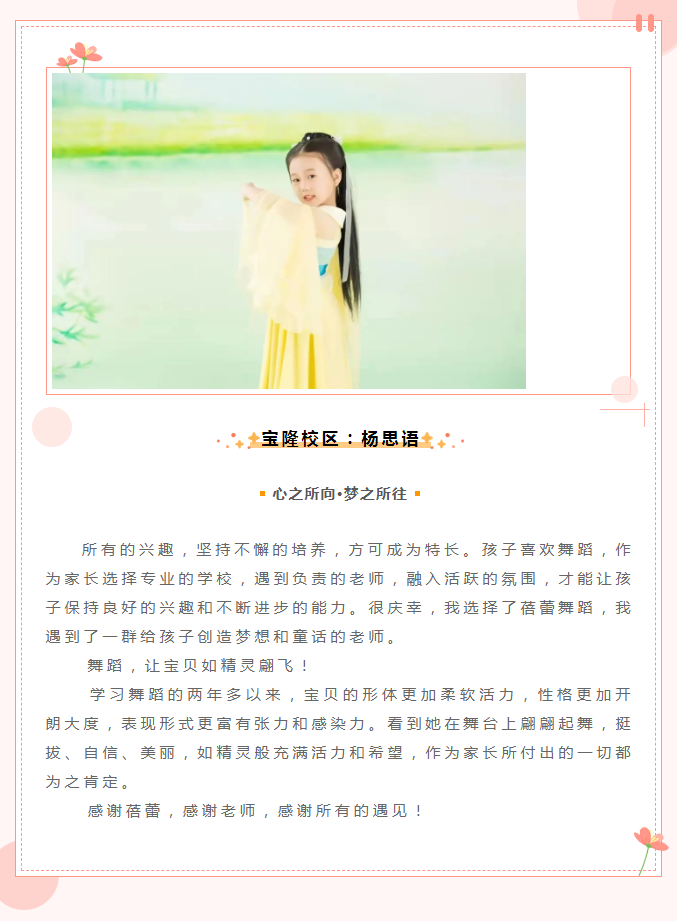 宝隆校区：杨思语

心之所向•梦之所往

所有的兴趣，坚持不懈的培养，方可成为特长。孩子喜欢舞蹈，作为家长选择专业的学校，遇到负责的老师，融入活跃的氛围，才能让孩子保持良好的兴趣和不断进步的能力。很庆幸，我选择了蓓蕾舞蹈，我遇到了一群给孩子创造梦想和童话的老师。

舞蹈，让宝贝如精灵翩飞！

学习舞蹈的两年多以来，宝贝的形体更加柔软活力，性格更加开朗大度，表现形式更富有张力和感染力。看到她在舞台上翩翩起舞，挺拔、自信、美丽，如精灵般充满活力和希望，作为家长所付出的一切都为之肯定。

感谢蓓蕾，感谢老师，感谢所有的遇见！